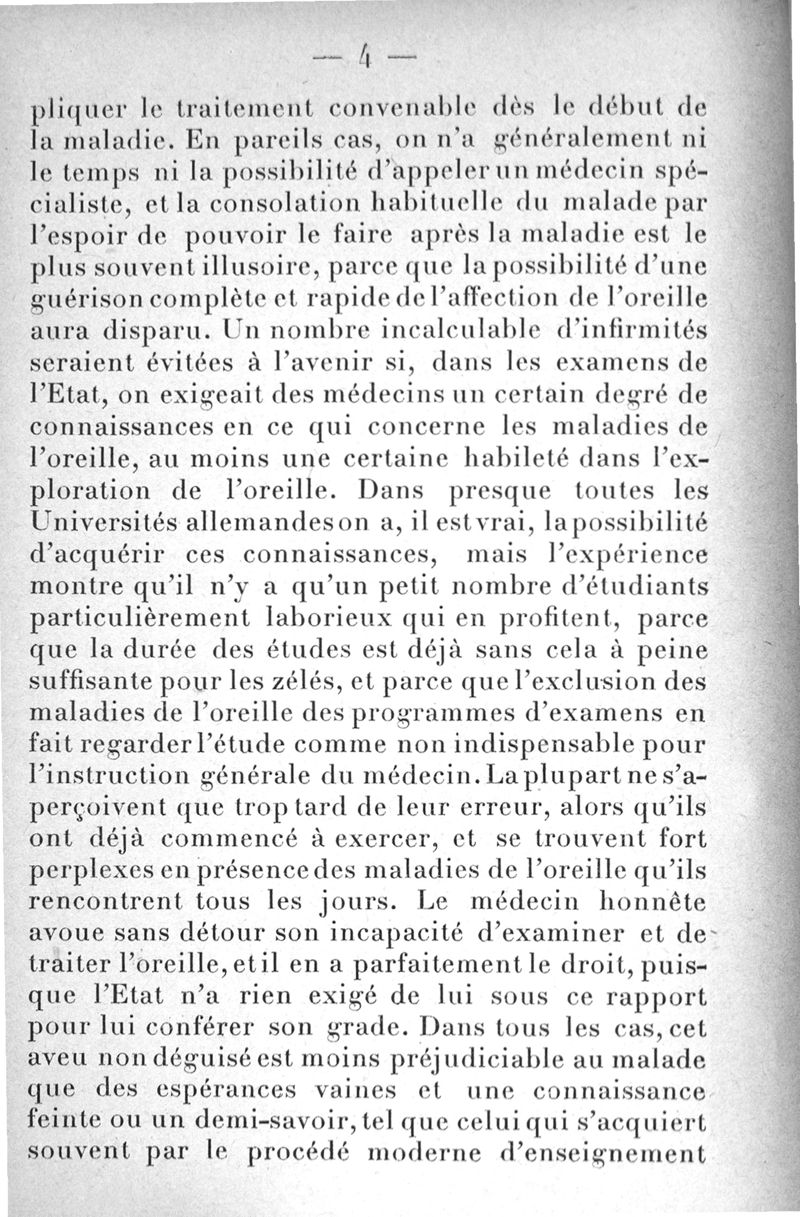 — 4 —

pliquer le traitement convenable dès le début de la maladie. En pareils cas, on n'a généralement ni le temps ni la possibilité d'appeler un médecin spécialiste, et la consolation habituelle du malade par l'espoir de pouvoir le faire après la maladie est le plus souvent illusoire, parce que la possibilité d'une guérison complète et rapide de l'affection de l'oreille aura disparu. Un nombre incalculable d'infirmités seraient évitées à l'avenir si, dans les examens de l'Etat, on exigeait des médecins un certain degré de connaissances en ce qui concerne les maladies de l'oreille, au moins une certaine habileté dans l'exploration de l'oreille. Dans presque toutes les Universités allemandes on a, il est vrai, la possibilité d'acquérir ces connaissances, mais l'expérience montre qu'il n'y a qu'un petit nombre d'étudiants particulièrement laborieux qui en profitent, parce que la durée des études est déjà sans cela à peine suffisante pour les zélés, et parce que l'exclusion des maladies de l'oreille des programmes d'examens en fait regarder l'étude comme non indispensable pour l'instruction générale du médecin. La plupart ne s'aperçoivent que trop tard de leur erreur, alors qu'ils ont déjà commencé à exercer, et se trouvent fort perplexes en présence des maladies de l'oreille qu'ils rencontrent tous les jours. Le médecin honnête avoue sans détour son incapacité d'examiner et de traiter l'oreille, et il en a parfaitement le droit, puisque l'Etat n'a rien exigé de lui sous ce rapport pour lui conférer son grade. Dans tous les cas, cet aveu non déguisé est moins préjudiciable au malade que des espérances vaines et une connaissance feinte ou un demi-savoir, tel que celui qui s'acquiert souvent par le procédé moderne d'enseignement